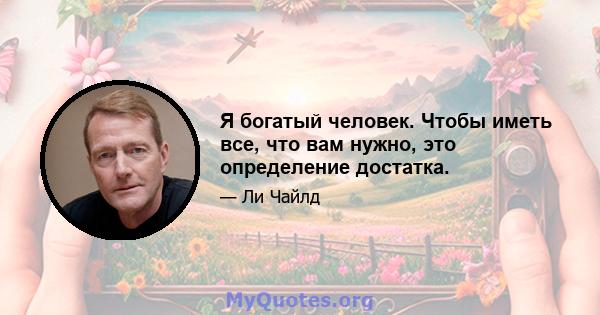 Я богатый человек. Чтобы иметь все, что вам нужно, это определение достатка.

— Ли Чайлд

MyQuotes.org